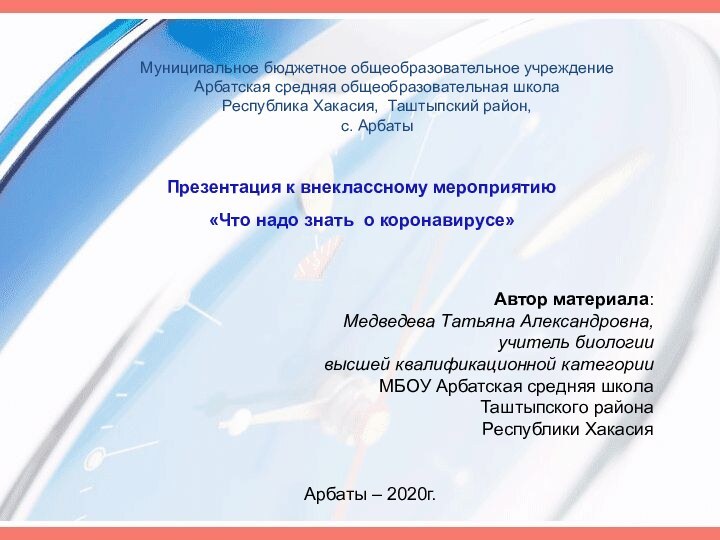 Муниципальное бюджетное общеобразовательное учреждение
Арбатская средняя общеобразовательная школа
Республика Хакасия,  Таштыпский район,
с. Арбаты

Презентация к внеклассному мероприятию
«Что надо знать  о коронавирусе»

Автор материала:
Медведева Татьяна Александровна,
учитель биологии
высшей квалификационной категории
МБОУ Арбатская средняя школа
Таштыпского района
Республики Хакасия

Арбаты – 2020г.